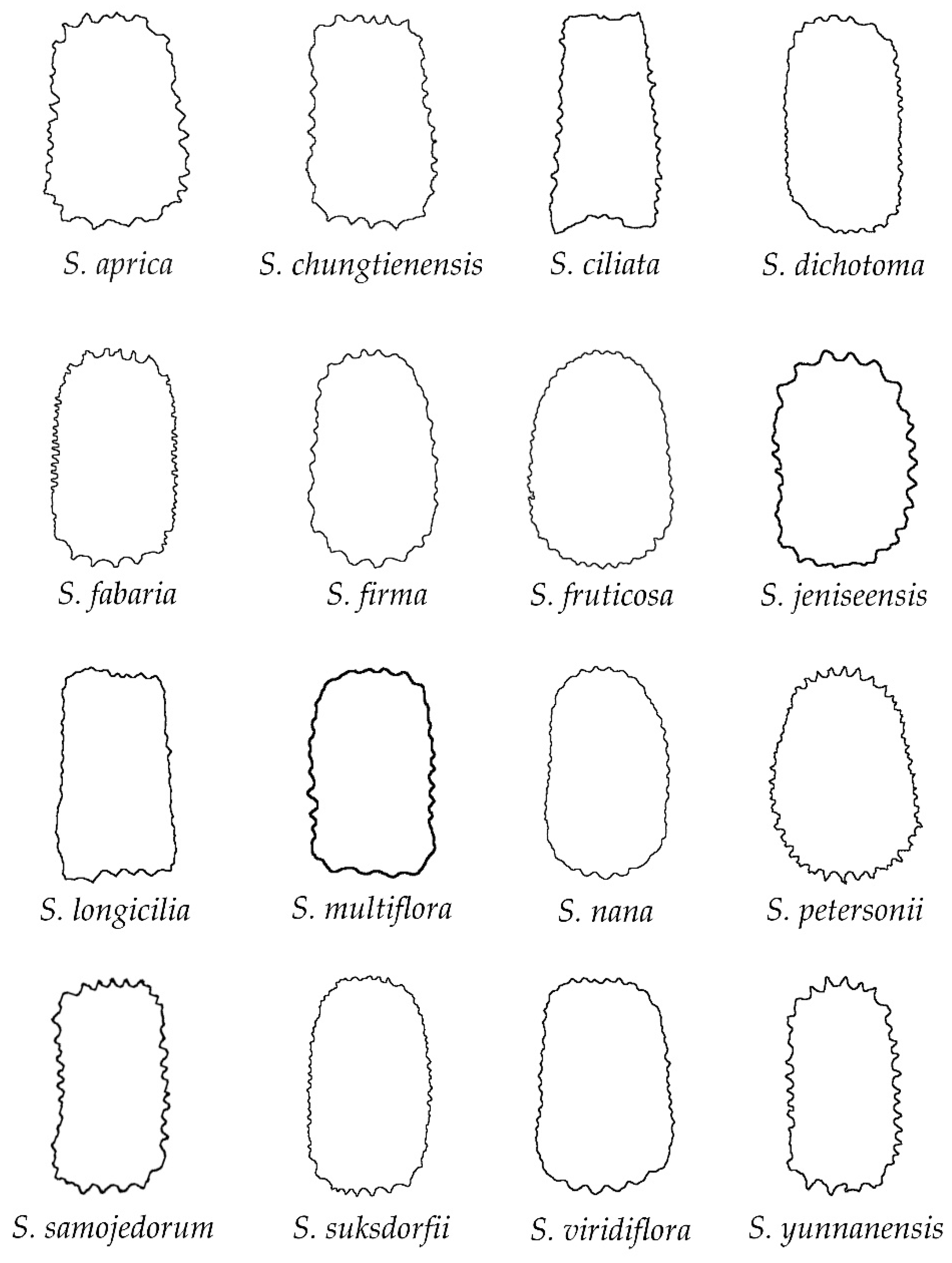 S. aprica
S. chungtienensis
S. ciliata
S. dichotoma

S. fabaria
S. firma
S. fruticosa
S. jeniseensis

S. longicilia
S. multiflora
S. nana
S. petersonii

S. samojedorum
S. suksdorfii
S. viridiflora
S. yunnanensis